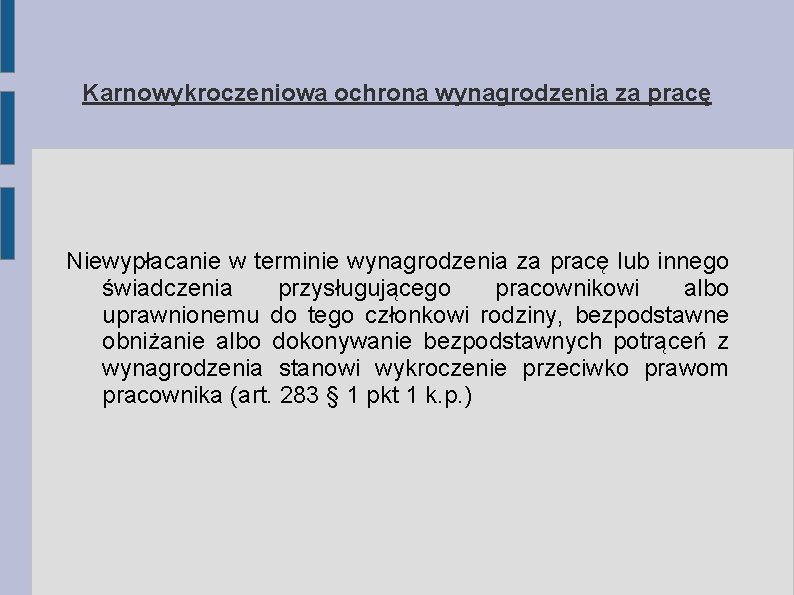 Karnowykroczeniowa ochrona wynagrodzenia za pracę

Niewypłacanie w terminie wynagrodzenia za pracę lub innego świadczenia przysługującego pracownikowi albo uprawnionemu do tego członkowi rodziny, bezpodstawne obniżanie albo dokonywanie bezpodstawnych potrąceń z wynagrodzenia stanowi wykroczenie przeciwko prawom pracownika (art. 283 § 1 pkt 1 k.p.)